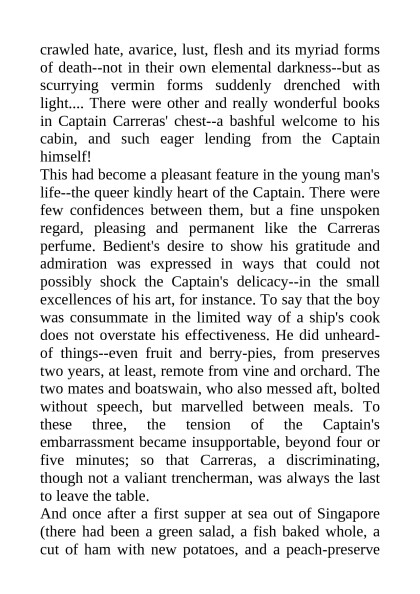 crawled hate, avarice, lust, flesh and its myriad forms of death--not in their own elemental darkness--but as scurrying vermin forms suddenly drenched with light.... There were other and really wonderful books in Captain Carreras' chest--a bashful welcome to his cabin, and such eager lending from the Captain himself!

This had become a pleasant feature in the young man's life--the queer kindly heart of the Captain. There were few confidences between them, but a fine unspoken regard, pleasing and permanent like the Carreras perfume. Bedient's desire to show his gratitude and admiration was expressed in ways that could not possibly shock the Captain's delicacy--in the small excellences of his art, for instance. To say that the boy was consummate in the limited way of a ship's cook does not overstate his effectiveness. He did unheard-of things--even fruit and berry-pies, from preserves two years, at least, remote from vine and orchard. The two mates and boatswain, who also messed aft, bolted without speech, but marvelled between meals. To these three, the tension of the Captain's embarrassment became insupportable, beyond four or five minutes; so that Carreras, a discriminating, though not a valiant trencherman, was always the last to leave the table.

And once after a first supper at sea out of Singapore (there had been a green salad, a fish baked whole, a cut of ham with new potatoes, and a peach-preserve